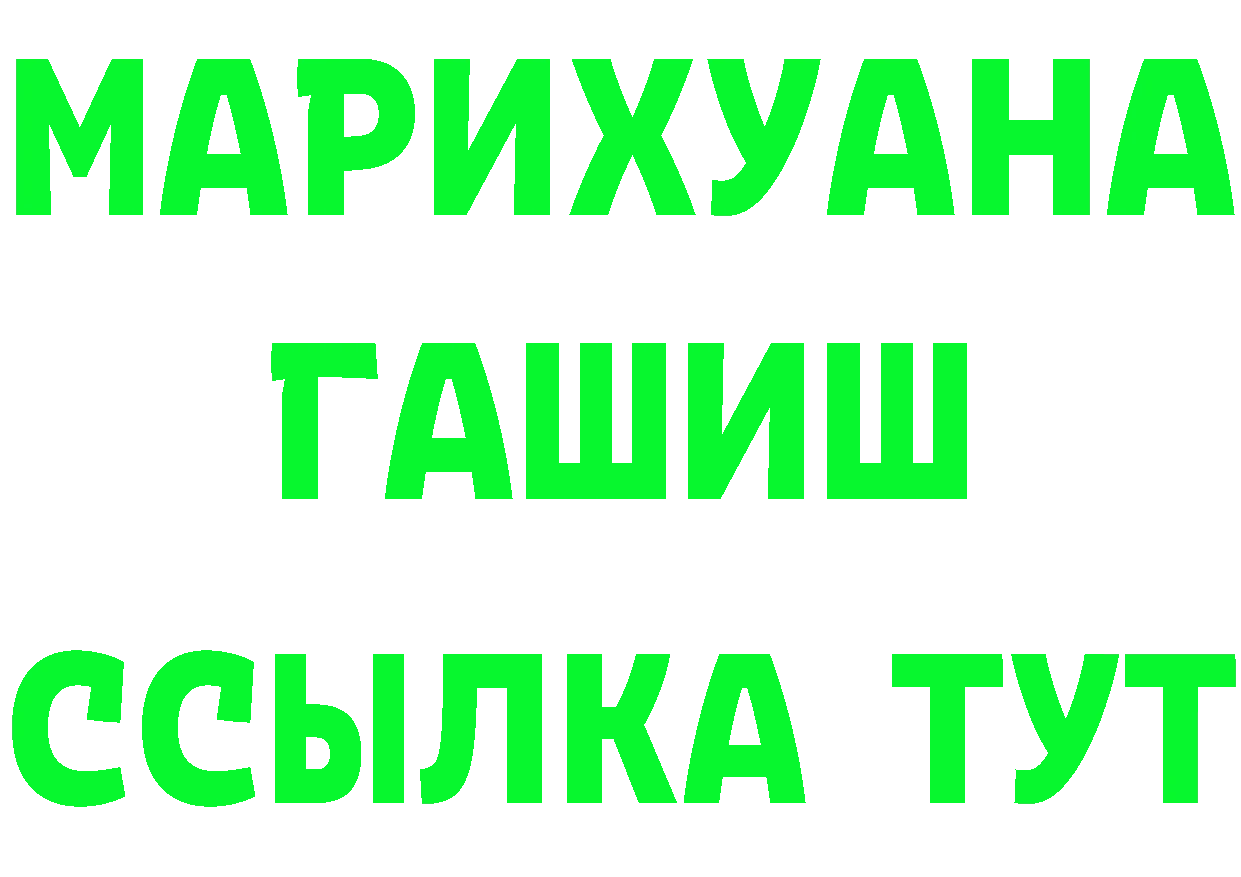 МАРИХУАНА
ГАШИШ
ССЫЛКА ТУТ